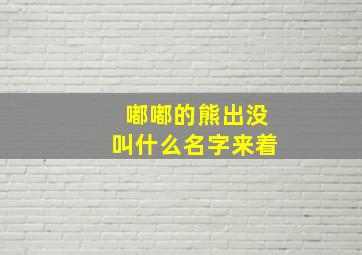 嘟嘟的熊出没
叫什么名字来着